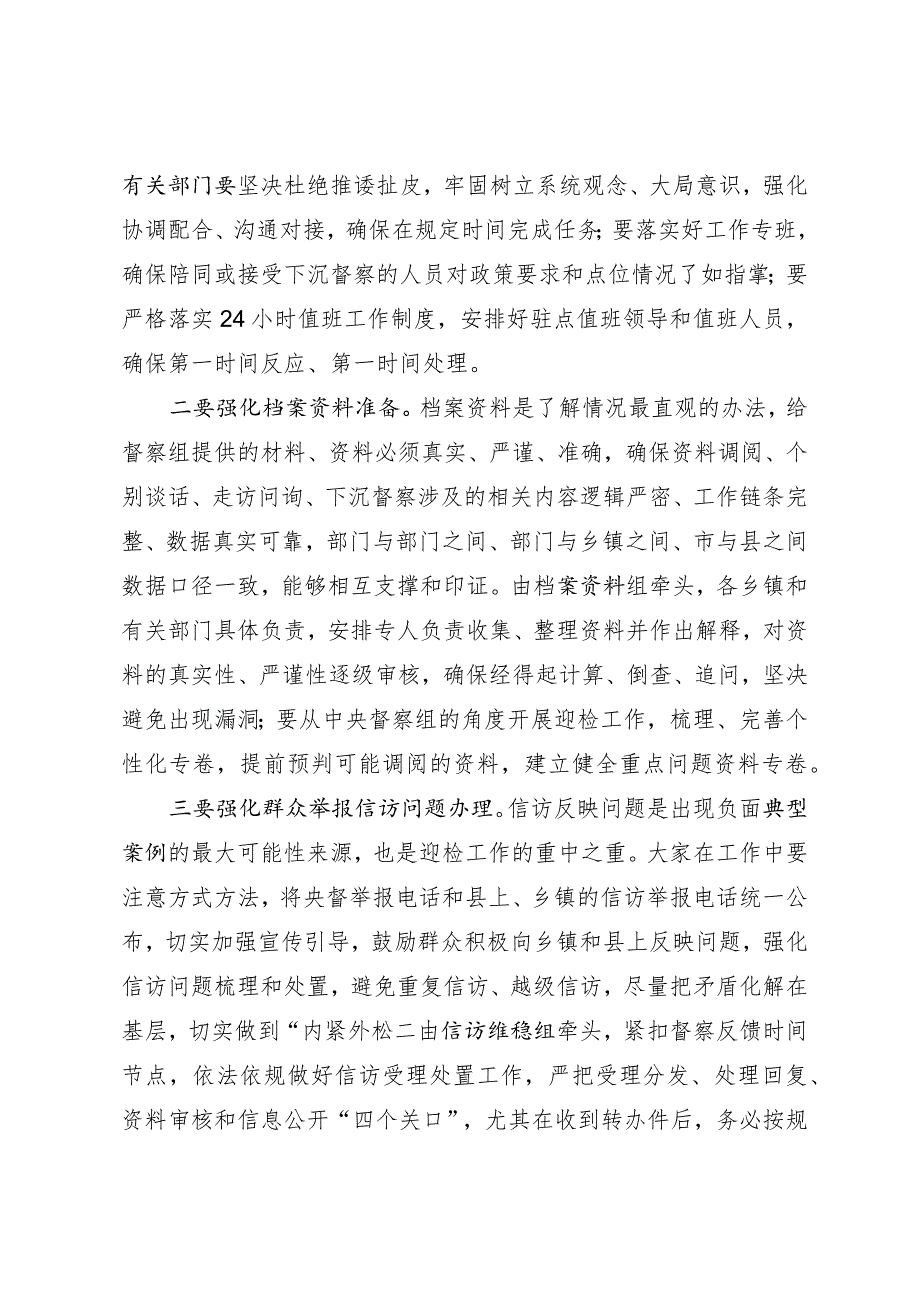 有关部门要坚决杜绝推诿扯皮，牢固树立系统观念、大局意识，强化协调配合、沟通对接，确保在规定时间完成任务；要落实好工作专班，确保陪同或接受下沉督察的人员对政策要求和点位情况了如指掌；要严格落实24小时值班工作制度，安排好驻点值班领导和值班人员，确保第一时间反应、第一时间处理。

二要强化档案资料准备。档案资料是了解情况最直观的办法，给督察组提供的材料、资料必须真实、严谨、准确，确保资料调阅、个别谈话、走访问询、下沉督察涉及的相关内容逻辑严密、工作链条完整、数据真实可靠，部门与部门之间、部门与乡镇之间、市与县之间数据口径一致，能够相互支撑和印证。由档案资料组牵头，各乡镇和有关部门具体负责，安排专人负责收集、整理资料并作出解释，对资料的真实性、严谨性逐级审核，确保经得起计算、倒查、追问，坚决避免出现漏洞；要从中央督察组的角度开展迎检工作，梳理、完善个性化专卷，提前预判可能调阅的资料，建立健全重点问题资料专卷。

三要强化群众举报信访问题办理。信访反映问题是出现负面典型案例的最大可能性来源，也是迎检工作的重中之重。大家在工作中要注意方式方法，将央督举报电话和县上、乡镇的信访举报电话统一公布，切实加强宣传引导，鼓励群众积极向乡镇和县上反映问题，强化信访问题梳理和处置，避免重复信访、越级信访，尽量把矛盾化解在基层，切实做到“内紧外松二由信访维稳组牵头，紧扣督察反馈时间节点，依法依规做好信访受理处置工作，严把受理分发、处理回复、资料审核和信息公开“四个关口”，尤其在收到转办件后，务必按规